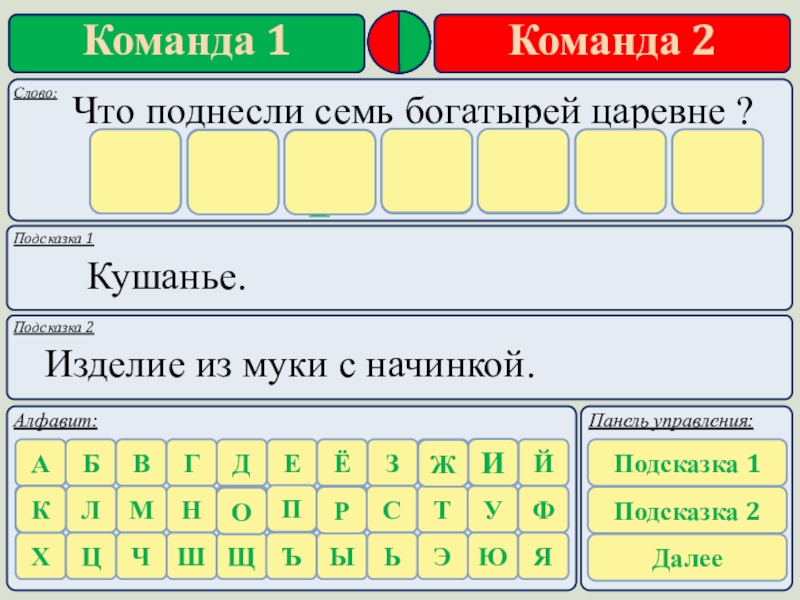 Команда 1

Команда 2

Слово:

Что поднесли семь богатырей царевне ?

Подсказка 1

Кушанье.

Подсказка 2

Изделие из муки с начинкой.

Алфавит:

А Б В Г Д Е Ё З Ж И Й
К Л М Н О П Р С Т У Ф
Х Ц Ч Ш Щ Ъ Ы Ь Э Ю Я

Панель управления:

Подсказка 1

Подсказка 2

Далее